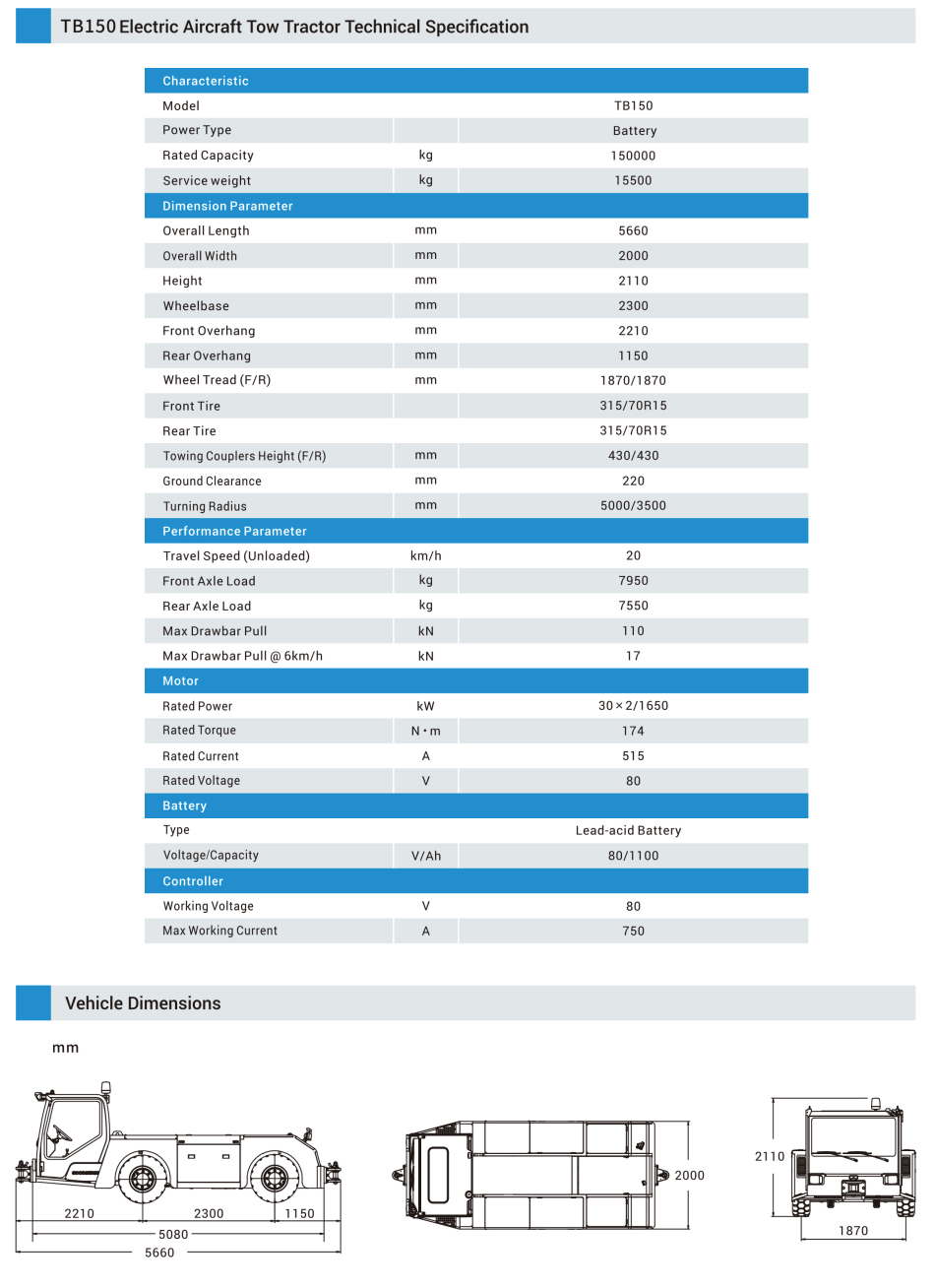 TB150 Electric Aircraft Tow Tractor Technical Specification

| Characteristic | | |
|---|---|---|
| Model | | TB150 |
| Power Type | | Battery |
| Rated Capacity | kg | 150000 |
| Service weight | kg | 15500 |
| Dimension Parameter | | |
| Overall Length | mm | 5660 |
| Overall Width | mm | 2000 |
| Height | mm | 2110 |
| Wheelbase | mm | 2300 |
| Front Overhang | mm | 2210 |
| Rear Overhang | mm | 1150 |
| Wheel Tread (F/R) | mm | 1870/1870 |
| Front Tire | | 315/70R15 |
| Rear Tire | | 315/70R15 |
| Towing Couplers Height (F/R) | mm | 430/430 |
| Ground Clearance | mm | 220 |
| Turning Radius | mm | 5000/3500 |
| Performance Parameter | | |
| Travel Speed (Unloaded) | km/h | 20 |
| Front Axle Load | kg | 7950 |
| Rear Axle Load | kg | 7550 |
| Max Drawbar Pull | kN | 110 |
| Max Drawbar Pull @ 6km/h | kN | 17 |
| Motor | | |
| Rated Power | kW | 30×2/1650 |
| Rated Torque | N·m | 174 |
| Rated Current | A | 515 |
| Rated Voltage | V | 80 |
| Battery | | |
| Type | | Lead-acid Battery |
| Voltage/Capacity | V/Ah | 80/1100 |
| Controller | | |
| Working Voltage | V | 80 |
| Max Working Current | A | 750 |

Vehicle Dimensions

mm

2210 2300 1150
5080
5660

2000

2110

1870